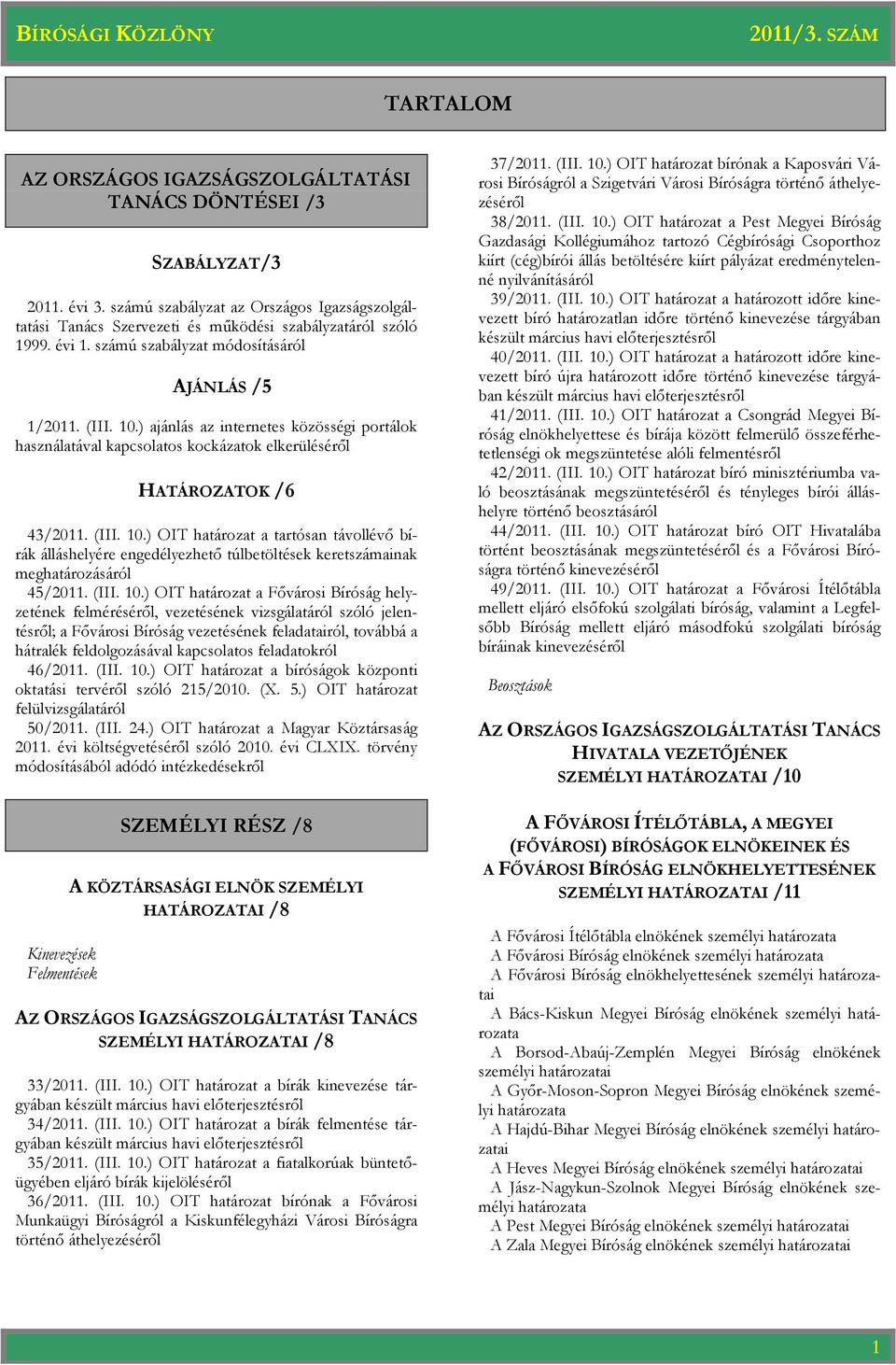 BÍRÓSÁGI KÖZLÖNY 2011/3. SZÁM

TARTALOM

AZ ORSZÁGOS IGAZSÁGSZOLGÁLTATÁSI TANÁCS DÖNTÉSEI /3

SZABÁLYZAT/3

2011. évi 3. számú szabályzat az Országos Igazságszolgáltatási Tanács Szervezeti és működési szabályzatáról szóló 1999. évi 1. számú szabályzat módosításáról

AJÁNLÁS /5

1/2011. (III. 10.) ajánlás az internetes közösségi portálok használatával kapcsolatos kockázatok elkerüléséről

HATÁROZATOK /6

43/2011. (III. 10.) OIT határozat a tartósan távollévő bírák álláshelyére engedélyezhető túlbetöltések keretszámainak meghatározásáról
45/2011. (III. 10.) OIT határozat a Fővárosi Bíróság helyzetének felméréséről, vezetésének vizsgálatáról szóló jelentésről; a Fővárosi Bíróság vezetésének feladatairól, továbbá a hátralék feldolgozásával kapcsolatos feladatokról
46/2011. (III. 10.) OIT határozat a bíróságok központi oktatási tervéről szóló 215/2010. (X. 5.) OIT határozat felülvizsgálatáról
50/2011. (III. 24.) OIT határozat a Magyar Köztársaság 2011. évi költségvetéséről szóló 2010. évi CLXIX. törvény módosításából adódó intézkedésekről

SZEMÉLYI RÉSZ /8

A KÖZTÁRSASÁGI ELNÖK SZEMÉLYI HATÁROZATAI /8

Kinevezések
Felmentések

AZ ORSZÁGOS IGAZSÁGSZOLGÁLTATÁSI TANÁCS SZEMÉLYI HATÁROZATAI /8

33/2011. (III. 10.) OIT határozat a bírák kinevezése tárgyában készült március havi előterjesztésről
34/2011. (III. 10.) OIT határozat a bírák felmentése tárgyában készült március havi előterjesztésről
35/2011. (III. 10.) OIT határozat a fiatalkorúak büntetőügyében eljáró bírák kijelöléséről
36/2011. (III. 10.) OIT határozat bírónak a Fővárosi Munkaügyi Bíróságról a Kiskunfélegyházi Városi Bíróságra történő áthelyezéséről

37/2011. (III. 10.) OIT határozat bírónak a Kaposvári Városi Bíróságról a Szigetvári Városi Bíróságra történő áthelyezéséről
38/2011. (III. 10.) OIT határozat a Pest Megyei Bíróság Gazdasági Kollégiumához tartozó Cégbírósági Csoporthoz kiírt (cég)bírói állás betöltésére kiírt pályázat eredménytelenné nyilvánításáról
39/2011. (III. 10.) OIT határozat a határozott időre kinevezett bíró határozatlan időre történő kinevezése tárgyában készült március havi előterjesztésről
40/2011. (III. 10.) OIT határozat a határozott időre kinevezett bíró újra határozott időre történő kinevezése tárgyában készült március havi előterjesztésről
41/2011. (III. 10.) OIT határozat a Csongrád Megyei Bíróság elnökhelyettese és bírája között felmerülő összeférhetetlenségi ok megszüntetése alóli felmentésről
42/2011. (III. 10.) OIT határozat bíró minisztériumba való beosztásának megszüntetéséről és tényleges bírói álláshelyre történő beosztásáról
44/2011. (III. 10.) OIT határozat bíró OIT Hivatalába történt beosztásának megszüntetéséről és a Fővárosi Bíróságra történő kinevezéséről
49/2011. (III. 10.) OIT határozat a Fővárosi Ítélőtábla mellett eljáró elsőfokú szolgálati bíróság, valamint a Legfelsőbb Bíróság mellett eljáró másodfokú szolgálati bíróság bíráinak kinevezéséről

Beosztások

AZ ORSZÁGOS IGAZSÁGSZOLGÁLTATÁSI TANÁCS HIVATALA VEZETŐJÉNEK SZEMÉLYI HATÁROZATAI /10

A FŐVÁROSI ÍTÉLŐTÁBLA, A MEGYEI (FŐVÁROSI) BÍRÓSÁGOK ELNÖKEINEK ÉS A FŐVÁROSI BÍRÓSÁG ELNÖKHELYETTESÉNEK SZEMÉLYI HATÁROZATAI /11

A Fővárosi Ítélőtábla elnökének személyi határozata
A Fővárosi Bíróság elnökének személyi határozata
A Fővárosi Bíróság elnökhelyettesének személyi határozatai
A Bács-Kiskun Megyei Bíróság elnökének személyi határozata
A Borsod-Abaúj-Zemplén Megyei Bíróság elnökének személyi határozatai
A Győr-Moson-Sopron Megyei Bíróság elnökének személyi határozata
A Hajdú-Bihar Megyei Bíróság elnökének személyi határozatai
A Heves Megyei Bíróság elnökének személyi határozatai
A Jász-Nagykun-Szolnok Megyei Bíróság elnökének személyi határozata
A Pest Megyei Bíróság elnökének személyi határozatai
A Zala Megyei Bíróság elnökének személyi határozatai

1